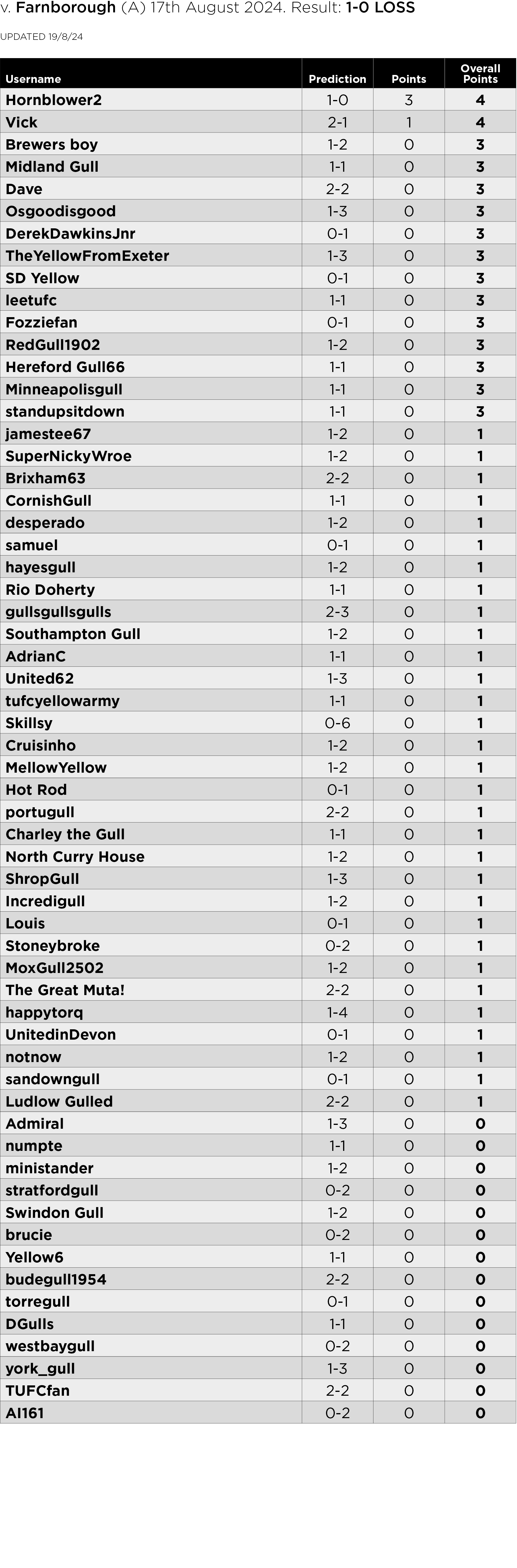 v. Farnborough (A) 17th August 2024. Result: 1-0 LOSS

UPDATED 19/8/24

| Username | Prediction | Points | Overall Points |
|---|---|---|---|
| Hornblower2 | 1-0 | 3 | 4 |
| Vick | 2-1 | 1 | 4 |
| Brewers boy | 1-2 | 0 | 3 |
| Midland Gull | 1-1 | 0 | 3 |
| Dave | 2-2 | 0 | 3 |
| Osgoodisgood | 1-3 | 0 | 3 |
| DerekDawkinsJnr | 0-1 | 0 | 3 |
| TheYellowFromExeter | 1-3 | 0 | 3 |
| SD Yellow | 0-1 | 0 | 3 |
| leetufc | 1-1 | 0 | 3 |
| Fozziefan | 0-1 | 0 | 3 |
| RedGull1902 | 1-2 | 0 | 3 |
| Hereford Gull66 | 1-1 | 0 | 3 |
| Minneapolisgull | 1-1 | 0 | 3 |
| standupsitdown | 1-1 | 0 | 3 |
| jamestee67 | 1-2 | 0 | 1 |
| SuperNickyWroe | 1-2 | 0 | 1 |
| Brixham63 | 2-2 | 0 | 1 |
| CornishGull | 1-1 | 0 | 1 |
| desperado | 1-2 | 0 | 1 |
| samuel | 0-1 | 0 | 1 |
| hayesgull | 1-2 | 0 | 1 |
| Rio Doherty | 1-1 | 0 | 1 |
| gullsgullsgulls | 2-3 | 0 | 1 |
| Southampton Gull | 1-2 | 0 | 1 |
| AdrianC | 1-1 | 0 | 1 |
| United62 | 1-3 | 0 | 1 |
| tufcyellowarmy | 1-1 | 0 | 1 |
| Skillsy | 0-6 | 0 | 1 |
| Cruisinho | 1-2 | 0 | 1 |
| MellowYellow | 1-2 | 0 | 1 |
| Hot Rod | 0-1 | 0 | 1 |
| portugull | 2-2 | 0 | 1 |
| Charley the Gull | 1-1 | 0 | 1 |
| North Curry House | 1-2 | 0 | 1 |
| ShropGull | 1-3 | 0 | 1 |
| Incredigull | 1-2 | 0 | 1 |
| Louis | 0-1 | 0 | 1 |
| Stoneybroke | 0-2 | 0 | 1 |
| MoxGull2502 | 1-2 | 0 | 1 |
| The Great Muta! | 2-2 | 0 | 1 |
| happytorq | 1-4 | 0 | 1 |
| UnitedinDevon | 0-1 | 0 | 1 |
| notnow | 1-2 | 0 | 1 |
| sandowngull | 0-1 | 0 | 1 |
| Ludlow Gulled | 2-2 | 0 | 1 |
| Admiral | 1-3 | 0 | 0 |
| numpte | 1-1 | 0 | 0 |
| ministander | 1-2 | 0 | 0 |
| stratfordgull | 0-2 | 0 | 0 |
| Swindon Gull | 1-2 | 0 | 0 |
| brucie | 0-2 | 0 | 0 |
| Yellow6 | 1-1 | 0 | 0 |
| budegull1954 | 2-2 | 0 | 0 |
| torregull | 0-1 | 0 | 0 |
| DGulls | 1-1 | 0 | 0 |
| westbaygull | 0-2 | 0 | 0 |
| york_gull | 1-3 | 0 | 0 |
| TUFCfan | 2-2 | 0 | 0 |
| Al161 | 0-2 | 0 | 0 |